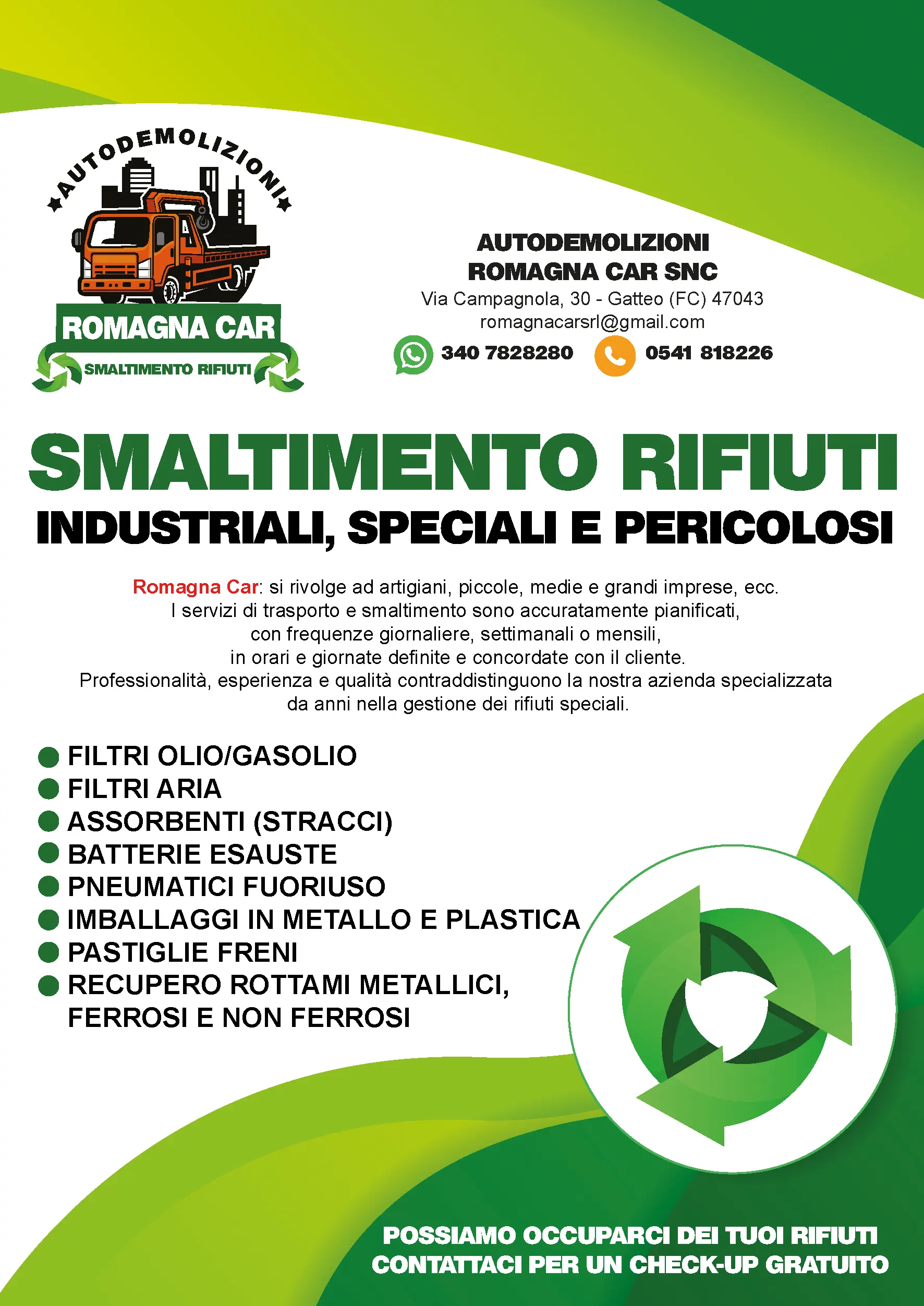 AUTODEMOLIZIONI

ROMAGNA CAR

SMALTIMENTO RIFIUTI

AUTODEMOLIZIONI
ROMAGNA CAR SNC
Via Campagnola, 30 - Gatteo (FC) 47043
romagnacarsrl@gmail.com
340 7828280 0541 818226

SMALTIMENTO RIFIUTI
INDUSTRIALI, SPECIALI E PERICOLOSI

Romagna Car: si rivolge ad artigiani, piccole, medie e grandi imprese, ecc. I servizi di trasporto e smaltimento sono accuratamente pianificati, con frequenze giornaliere, settimanali o mensili, in orari e giornate definite e concordate con il cliente. Professionalità, esperienza e qualità contraddistinguono la nostra azienda specializzata da anni nella gestione dei rifiuti speciali.

• FILTRI OLIO/GASOLIO
• FILTRI ARIA
• ASSORBENTI (STRACCI)
• BATTERIE ESAUSTE
• PNEUMATICI FUORIUSO
• IMBALLAGGI IN METALLO E PLASTICA
• PASTIGLIE FRENI
• RECUPERO ROTTAMI METALLICI, FERROSI E NON FERROSI

POSSIAMO OCCUPARCI DEI TUOI RIFIUTI
CONTATTACI PER UN CHECK-UP GRATUITO